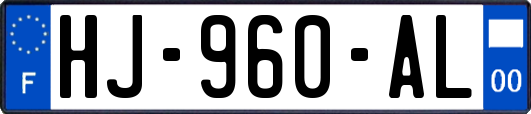 F
HJ-960-AL
00